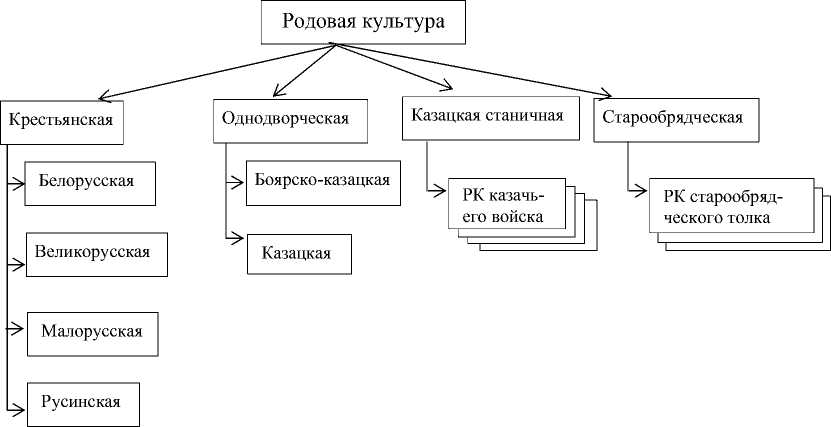 Родовая культура

Крестьянская

Белорусская

Великорусская

Малорусская

Русинская

Однодворческая

Боярско-казацкая

Казацкая

Казацкая станичная

РК казачьего войска

Старообрядческая

РК старообрядческого толка